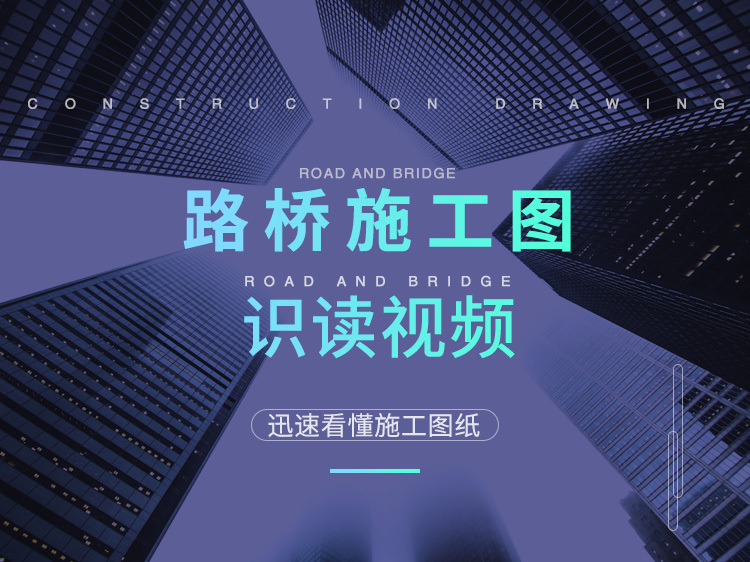 CONSTRUCTION DRAWING

ROAD AND BRIDGE

路桥施工图

ROAD AND BRIDGE

识读视频

迅速看懂施工图纸